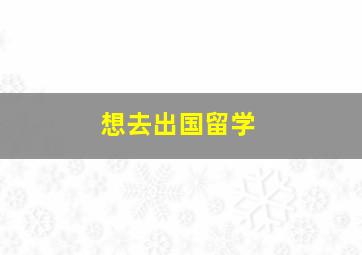 想去出国留学